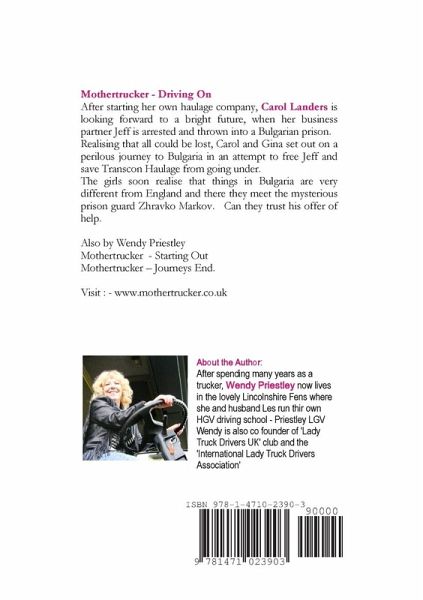 Mothertrucker - Driving On
After starting her own haulage company, Carol Landers is looking forward to a bright future, when her business partner Jeff is arrested and thrown into a Bulgarian prison. Realising that all could be lost, Carol and Gina set out on a perilous journey to Bulgaria in an attempt to free Jeff and save Transcon Haulage from going under.
The girls soon realise that things in Bulgaria are very different from England and there they meet the mysterious prison guard Zhravko Markov. Can they trust his offer of help.

Also by Wendy Priestley
Mothertrucker - Starting Out
Mothertrucker – Journeys End.

Visit : - www.mothertrucker.co.uk

About the Author:
After spending many years as a trucker, Wendy Priestley now lives in the lovely Lincolnshire Fens where she and husband Les run thir own HGV driving school - Priestley LGV Wendy is also co founder of 'Lady Truck Drivers UK' club and the 'International Lady Truck Drivers Association'

ISBN 978-1-4710-2390-3
90000
9 781471 023903